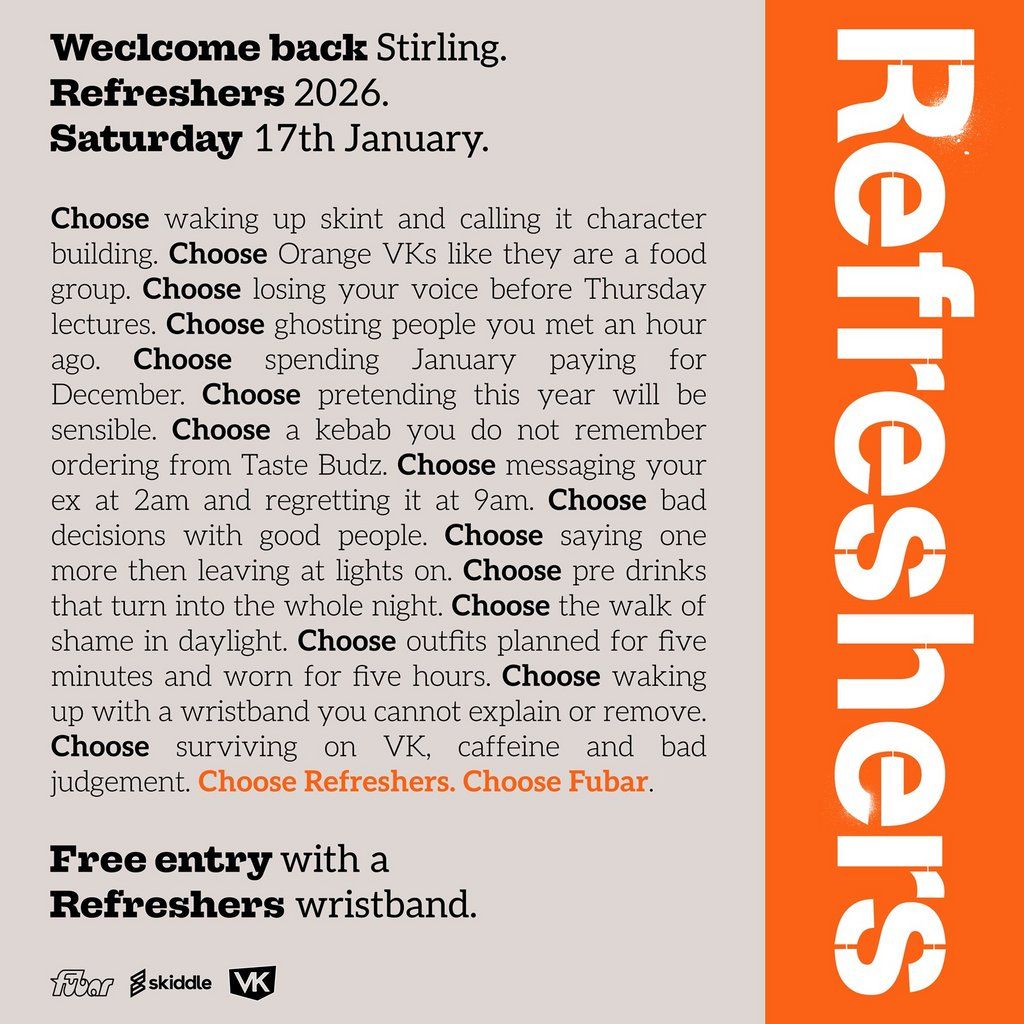 Weclcome back Stirling.
Refreshers 2026.
Saturday 17th January.

Choose waking up skint and calling it character building. Choose Orange VKs like they are a food group. Choose losing your voice before Thursday lectures. Choose ghosting people you met an hour ago. Choose spending January paying for December. Choose pretending this year will be sensible. Choose a kebab you do not remember ordering from Taste Budz. Choose messaging your ex at 2am and regretting it at 9am. Choose bad decisions with good people. Choose saying one more then leaving at lights on. Choose pre drinks that turn into the whole night. Choose the walk of shame in daylight. Choose outfits planned for five minutes and worn for five hours. Choose waking up with a wristband you cannot explain or remove. Choose surviving on VK, caffeine and bad judgement. Choose Refreshers. Choose Fubar.

Free entry with a
Refreshers wristband.

fubar skiddle VK

Refreshers